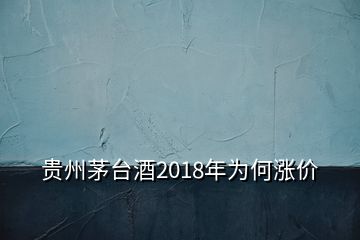 贵州茅台酒2018年为何涨价